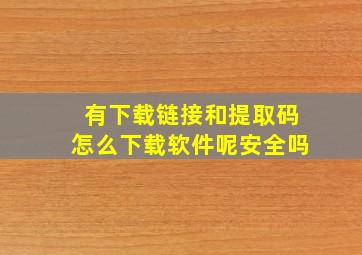 有下载链接和提取码
怎么下载软件呢安全吗